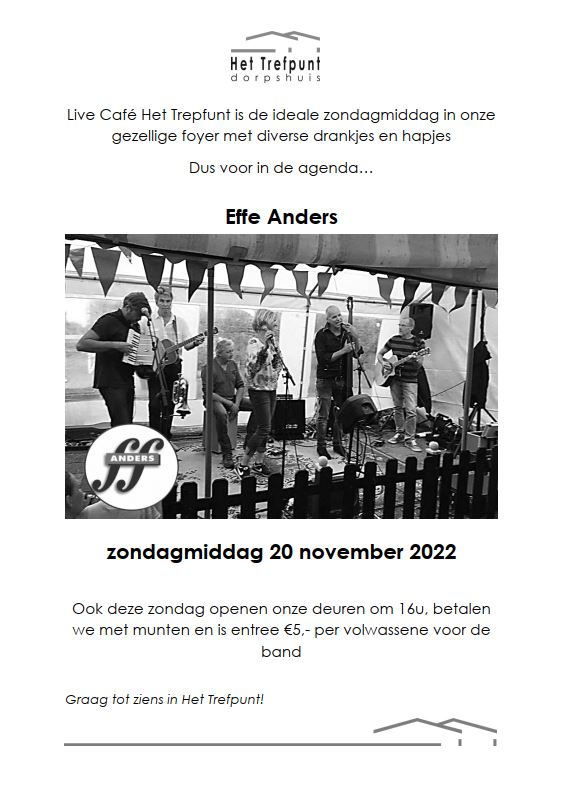 Het Trefpunt
dorpshuis

Live Café Het Trepfunt is de ideale zondagmiddag in onze gezellige foyer met diverse drankjes en hapjes

Dus voor in de agenda…

Effe Anders

ff
ANDERS

zondagmiddag 20 november 2022

Ook deze zondag openen onze deuren om 16u, betalen we met munten en is entree €5,- per volwassene voor de band

Graag tot ziens in Het Trefpunt!